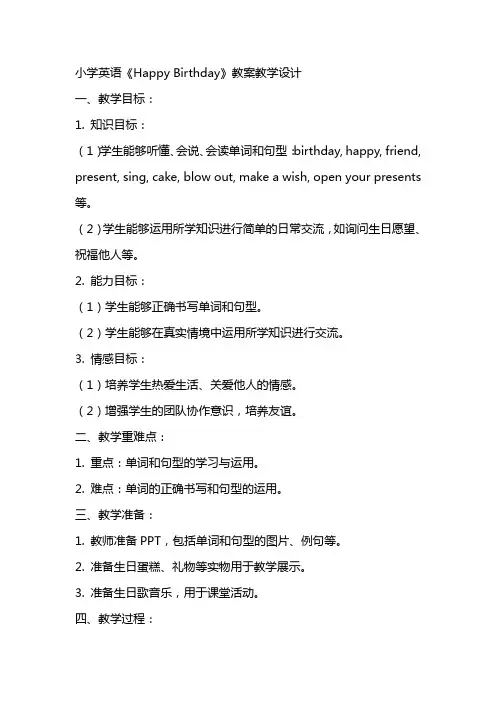 小学英语《Happy Birthday》教案教学设计

一、教学目标：

1. 知识目标：

（1）学生能够听懂、会说、会读单词和句型：birthday, happy, friend, present, sing, cake, blow out, make a wish, open your presents 等。

（2）学生能够运用所学知识进行简单的日常交流，如询问生日愿望、祝福他人等。

2. 能力目标：

（1）学生能够正确书写单词和句型。

（2）学生能够在真实情境中运用所学知识进行交流。

3. 情感目标：

（1）培养学生热爱生活、关爱他人的情感。

（2）增强学生的团队协作意识，培养友谊。

二、教学重难点：

1. 重点：单词和句型的学习与运用。

2. 难点：单词的正确书写和句型的运用。

三、教学准备：

1. 教师准备 PPT，包括单词和句型的图片、例句等。

2. 准备生日蛋糕、礼物等实物用于教学展示。

3. 准备生日歌音乐，用于课堂活动。

四、教学过程：